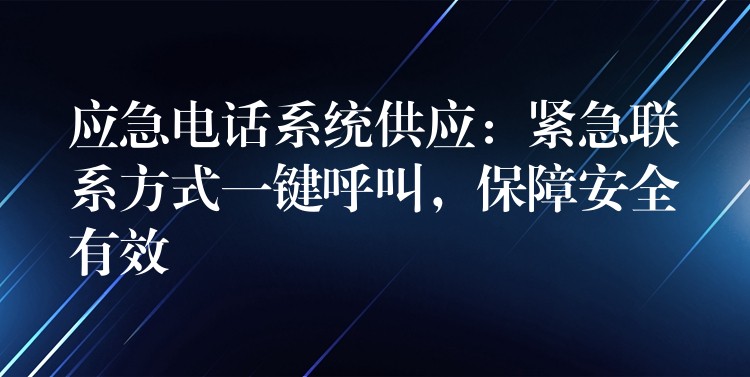 应急电话系统供应：紧急联系方式一键呼叫，保障安全有效